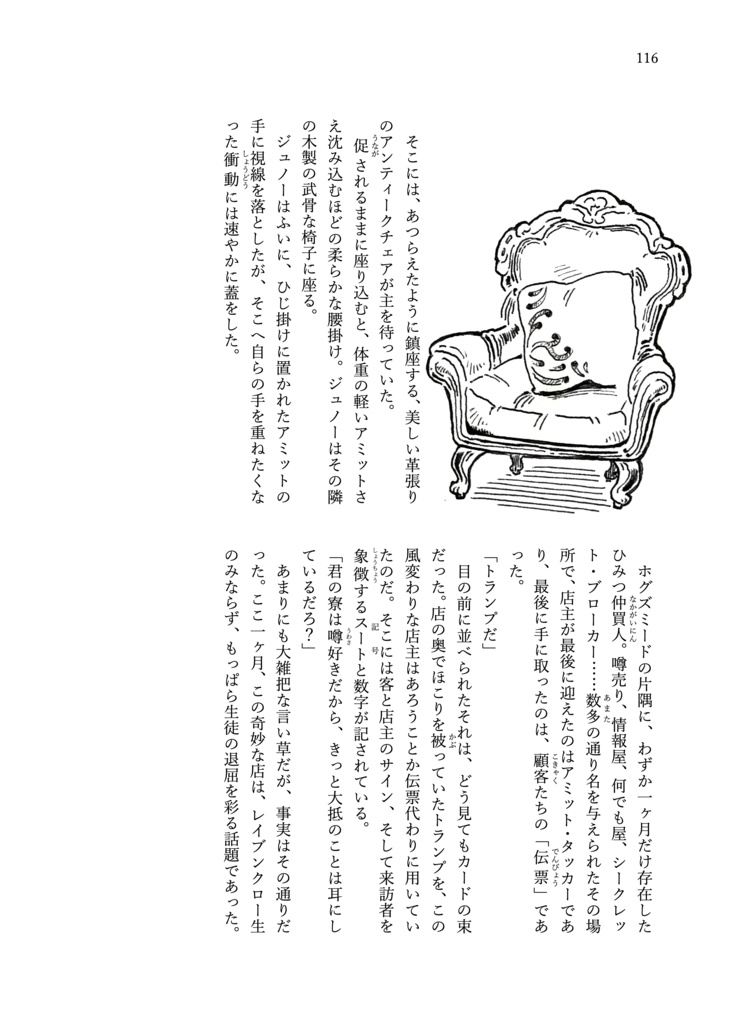 116

そこには、あつらえたように鎮座する、美しい革張りのアンティークチェアが主を待っていた。

促されるままに座り込むと、体重の軽いアミットさえ沈み込むほどの柔らかな腰掛け。ジュノーはその隣の木製の武骨な椅子に座る。

ジュノーはふいに、ひじ掛けに置かれたアミットの手に視線を落としたが、そこへ自らの手を重ねたくなった衝動には速やかに蓋をした。

ホグズミードの片隅に、わずか一ヶ月だけ存在したひみつ仲買人。噂売り、情報屋、何でも屋、シークレット・ブローカー……数多の通り名を与えられたその場所で、店主が最後に迎えたのはアミット・タッカーであり、最後に手に取ったのは、顧客たちの「伝票」であった。

「トランプだ」

目の前に並べられたそれは、どう見てもカードの束だった。店の奥でほこりを被っていたトランプを、この風変わりな店主はあろうことか伝票代わりに用いていたのだ。そこには客と店主のサイン、そして来訪者を象徴するスートと数字が記されている。

「君の寮は噂好きだから、きっと大抵のことは耳にしているだろ？」

あまりにも大雑把な言い草だが、事実はその通りだった。ここ一ヶ月、この奇妙な店は、レイブンクロー生のみならず、もっぱら生徒の退屈を彩る話題であった。